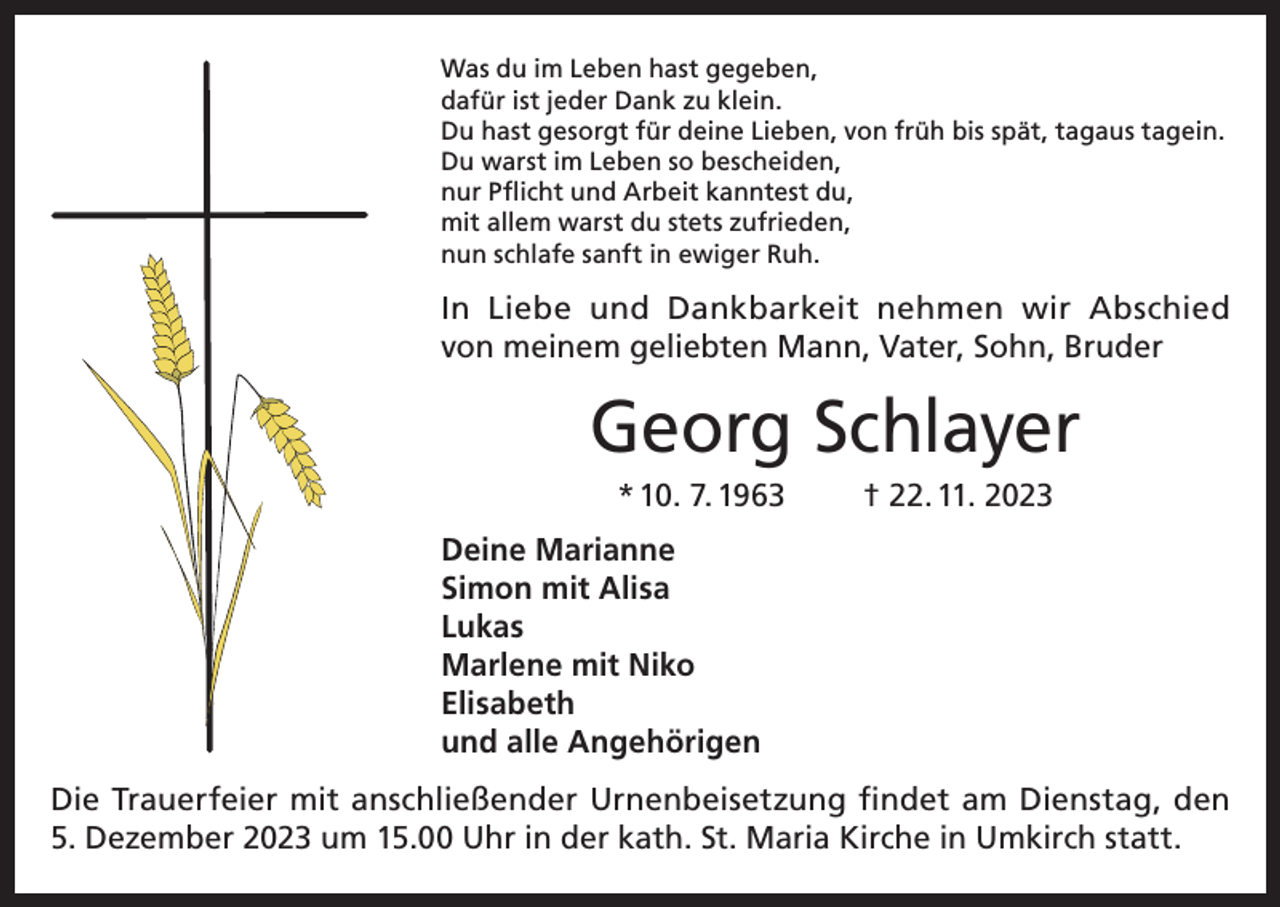 Was du im Leben hast gegeben,
dafür ist jeder Dank zu klein.
Du hast gesorgt für deine Lieben, von früh bis spät, tagaus tagein.
Du warst im Leben so bescheiden,
nur Pflicht und Arbeit kanntest du,
mit allem warst du stets zufrieden,
nun schlafe sanft in ewiger Ruh.

In Liebe und Dankbarkeit nehmen wir Abschied von meinem geliebten Mann, Vater, Sohn, Bruder

Georg Schlayer

* 10. 7. 1963 † 22. 11. 2023

Deine Marianne
Simon mit Alisa
Lukas
Marlene mit Niko
Elisabeth
und alle Angehörigen

Die Trauerfeier mit anschließender Urnenbeisetzung findet am Dienstag, den 5. Dezember 2023 um 15.00 Uhr in der kath. St. Maria Kirche in Umkirch statt.